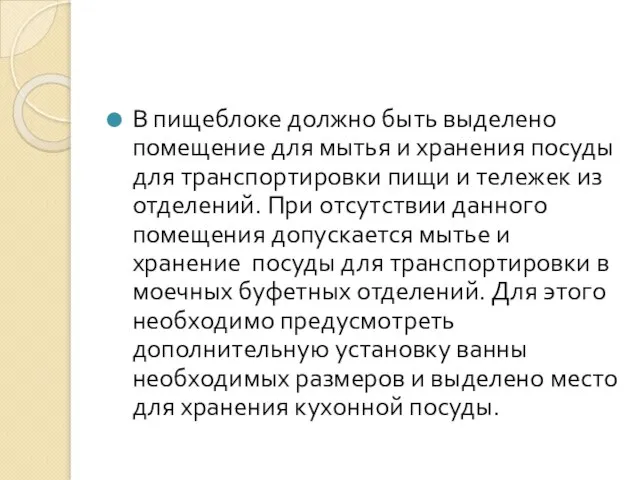 В пищеблоке должно быть выделено помещение для мытья и хранения посуды для транспортировки пищи и тележек из отделений. При отсутствии данного помещения допускается мытье и хранение посуды для транспортировки в моечных буфетных отделений. Для этого необходимо предусмотреть дополнительную установку ванны необходимых размеров и выделено место для хранения кухонной посуды.